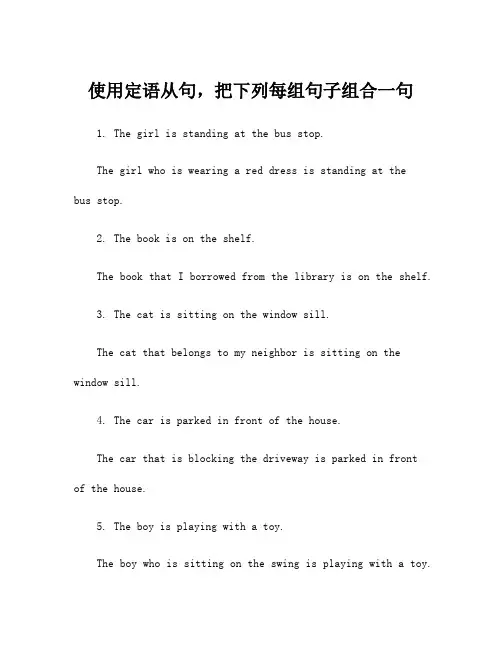 使用定语从句，把下列每组句子组合一句

1. The girl is standing at the bus stop.

The girl who is wearing a red dress is standing at the bus stop.

2. The book is on the shelf.

The book that I borrowed from the library is on the shelf.

3. The cat is sitting on the window sill.

The cat that belongs to my neighbor is sitting on the window sill.

4. The car is parked in front of the house.

The car that is blocking the driveway is parked in front of the house.

5. The boy is playing with a toy.

The boy who is sitting on the swing is playing with a toy.